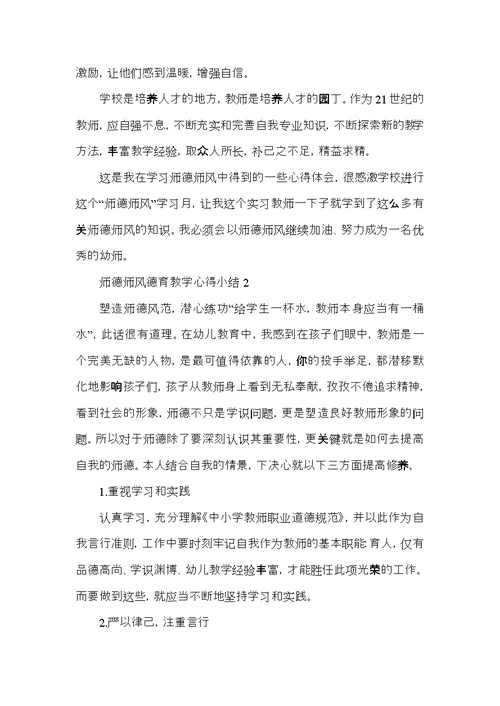 激励，让他们感到温暖，增强自信。

学校是培养人才的地方，教师是培养人才的园丁。作为21世纪的教师，应自强不息，不断充实和完善自我专业知识，不断探索新的教学方法，丰富教学经验，取众人所长，补己之不足，精益求精。

这是我在学习师德师风中得到的一些心得体会，很感激学校进行这个“师德师风”学习月，让我这个实习教师一下子就学到了这么多有关师德师风的知识。我必须会以师德师风继续加油、努力成为一名优秀的幼师。

师德师风德育教学心得小结2

塑造师德风范，潜心练功“给学生一杯水，教师本身应当有一桶水”，此话很有道理。在幼儿教育中，我感到在孩子们眼中，教师是一个完美无缺的人物，是最可值得依靠的人，你的投手举足，都潜移默化地影响孩子们，孩子从教师身上看到无私奉献，孜孜不倦追求精神，看到社会的形象，师德不只是学识问题，更是塑造良好教师形象的问题。所以对于师德除了要深刻认识其重要性，更关键就是如何去提高自我的师德。本人结合自我的情景，下决心就以下三方面提高修养。

1.重视学习和实践

认真学习，充分理解《中小学教师职业道德规范》，并以此作为自我言行准则，工作中要时刻牢记自我作为教师的基本职能 育人，仅有品德高尚、学识渊博、幼儿教学经验丰富，才能胜任此项光荣的工作。而要做到这些，就应当不断地坚持学习和实践。

2.严以律己，注重言行